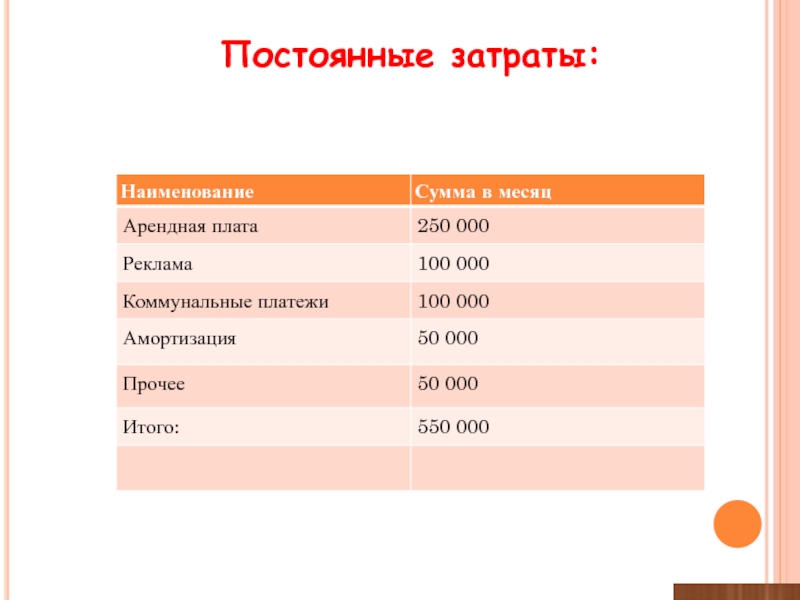 Постоянные затраты:

| Наименование | Сумма в месяц |
|---|---|
| Арендная плата | 250 000 |
| Реклама | 100 000 |
| Коммунальные платежи | 100 000 |
| Амортизация | 50 000 |
| Прочее | 50 000 |
| Итого: | 550 000 |
| | |